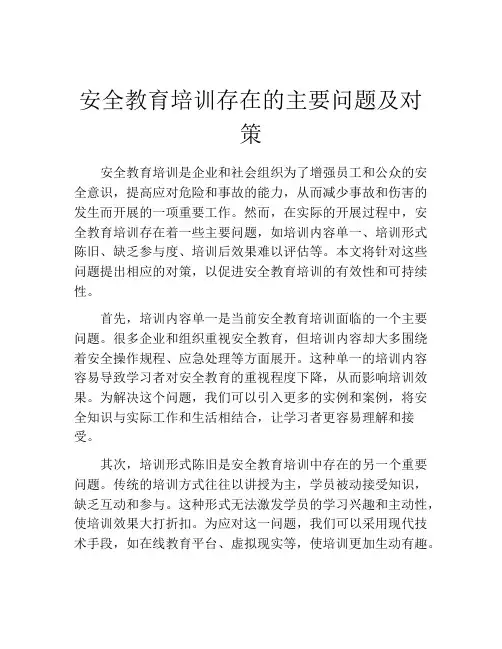 安全教育培训存在的主要问题及对策

安全教育培训是企业和社会组织为了增强员工和公众的安全意识，提高应对危险和事故的能力，从而减少事故和伤害的发生而开展的一项重要工作。然而，在实际的开展过程中，安全教育培训存在着一些主要问题，如培训内容单一、培训形式陈旧、缺乏参与度、培训后效果难以评估等。本文将针对这些问题提出相应的对策，以促进安全教育培训的有效性和可持续性。

首先，培训内容单一是当前安全教育培训面临的一个主要问题。很多企业和组织重视安全教育，但培训内容却大多围绕着安全操作规程、应急处理等方面展开。这种单一的培训内容容易导致学习者对安全教育的重视程度下降，从而影响培训效果。为解决这个问题，我们可以引入更多的实例和案例，将安全知识与实际工作和生活相结合，让学习者更容易理解和接受。

其次，培训形式陈旧是安全教育培训中存在的另一个重要问题。传统的培训方式往往以讲授为主，学员被动接受知识，缺乏互动和参与。这种形式无法激发学员的学习兴趣和主动性，使培训效果大打折扣。为应对这一问题，我们可以采用现代技术手段，如在线教育平台、虚拟现实等，使培训更加生动有趣。